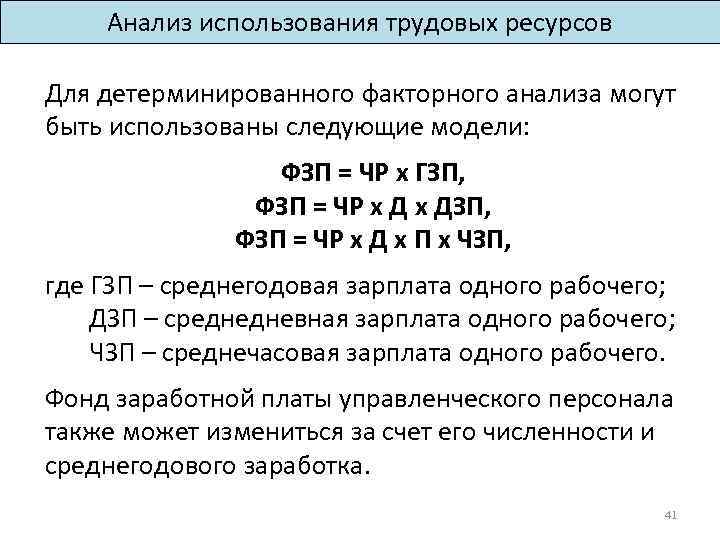 Анализ использования трудовых ресурсов

Для детерминированного факторного анализа могут быть использованы следующие модели:

ФЗП = ЧР х ГЗП,
ФЗП = ЧР х Д х ДЗП,
ФЗП = ЧР х Д х П х ЧЗП,

где ГЗП – среднегодовая зарплата одного рабочего;
ДЗП – среднедневная зарплата одного рабочего;
ЧЗП – среднечасовая зарплата одного рабочего.

Фонд заработной платы управленческого персонала также может измениться за счет его численности и среднегодового заработка.

41